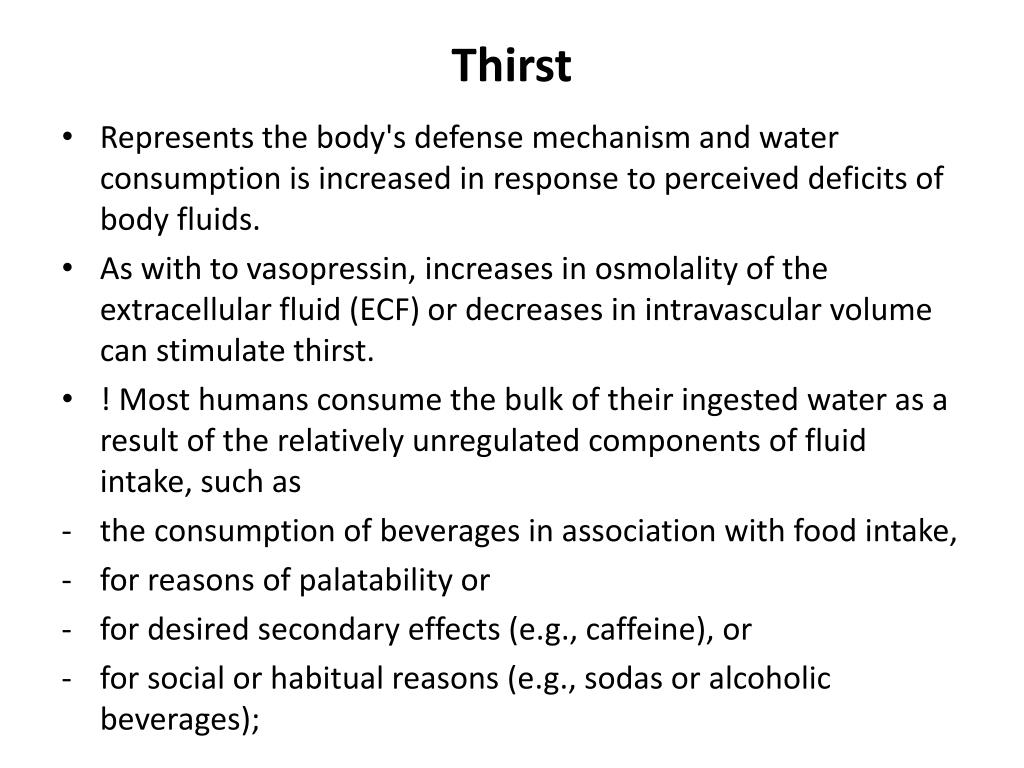 Thirst

• Represents the body's defense mechanism and water consumption is increased in response to perceived deficits of body fluids.
• As with to vasopressin, increases in osmolality of the extracellular fluid (ECF) or decreases in intravascular volume can stimulate thirst.
• ! Most humans consume the bulk of their ingested water as a result of the relatively unregulated components of fluid intake, such as
- the consumption of beverages in association with food intake,
- for reasons of palatability or
- for desired secondary effects (e.g., caffeine), or
- for social or habitual reasons (e.g., sodas or alcoholic beverages);